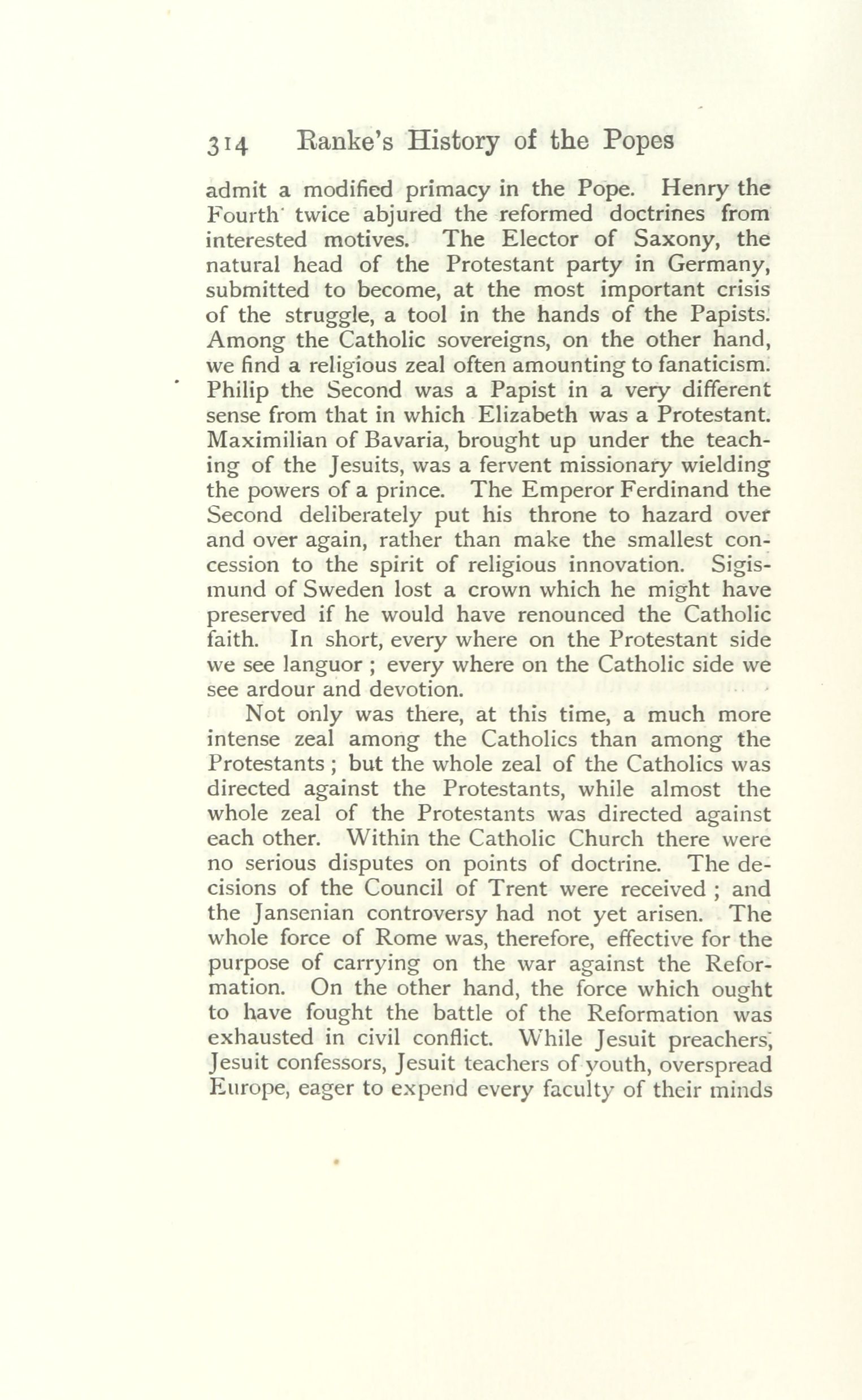 314 Ranke's History of the Popes

admit a modified primacy in the Pope. Henry the Fourth twice abjured the reformed doctrines from interested motives. The Elector of Saxony, the natural head of the Protestant party in Germany, submitted to become, at the most important crisis of the struggle, a tool in the hands of the Papists. Among the Catholic sovereigns, on the other hand, we find a religious zeal often amounting to fanaticism. Philip the Second was a Papist in a very different sense from that in which Elizabeth was a Protestant. Maximilian of Bavaria, brought up under the teaching of the Jesuits, was a fervent missionary wielding the powers of a prince. The Emperor Ferdinand the Second deliberately put his throne to hazard over and over again, rather than make the smallest concession to the spirit of religious innovation. Sigismund of Sweden lost a crown which he might have preserved if he would have renounced the Catholic faith. In short, every where on the Protestant side we see languor ; every where on the Catholic side we see ardour and devotion.

Not only was there, at this time, a much more intense zeal among the Catholics than among the Protestants ; but the whole zeal of the Catholics was directed against the Protestants, while almost the whole zeal of the Protestants was directed against each other. Within the Catholic Church there were no serious disputes on points of doctrine. The decisions of the Council of Trent were received ; and the Jansenian controversy had not yet arisen. The whole force of Rome was, therefore, effective for the purpose of carrying on the war against the Reformation. On the other hand, the force which ought to have fought the battle of the Reformation was exhausted in civil conflict. While Jesuit preachers, Jesuit confessors, Jesuit teachers of youth, overspread Europe, eager to expend every faculty of their minds